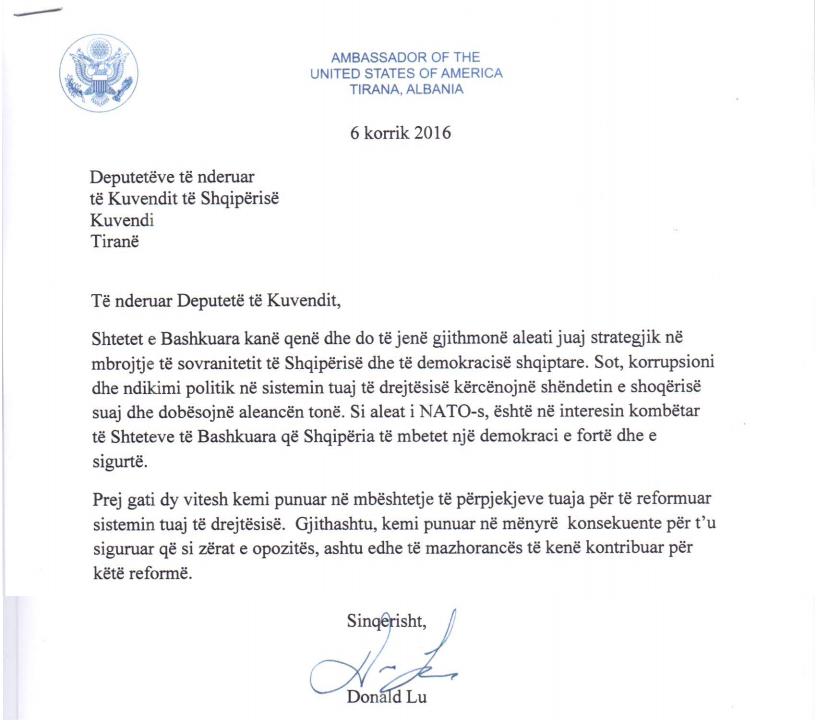 AMBASSADOR OF THE
UNITED STATES OF AMERICA
TIRANA, ALBANIA

6 korrik 2016

Deputetëve të nderuar
të Kuvendit të Shqipërisë
Kuvendi
Tiranë

Të nderuar Deputetë të Kuvendit,

Shtetet e Bashkuara kanë qenë dhe do të jenë gjithmonë aleati juaj strategjik në mbrojtje të sovranitetit të Shqipërisë dhe të demokracisë shqiptare. Sot, korrupsioni dhe ndikimi politik në sistemin tuaj të drejtësisë kërcënojnë shëndetin e shoqërisë suaj dhe dobësojnë aleancën tonë. Si aleat i NATO-s, është në interesin kombëtar të Shteteve të Bashkuara që Shqipëria të mbetet një demokraci e fortë dhe e sigurtë.

Prej gati dy vitesh kemi punuar në mbështetje të përpjekjeve tuaja për të reformuar sistemin tuaj të drejtësisë. Gjithashtu, kemi punuar në mënyrë konsekuente për t'u siguruar që si zërat e opozitës, ashtu edhe të mazhorancës të kenë kontribuar për këtë reformë.

Sinqerisht,

Donald Lu